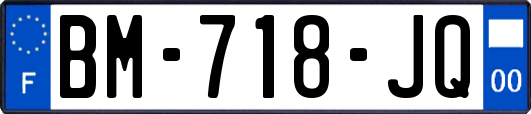 F
BM-718-JQ
00